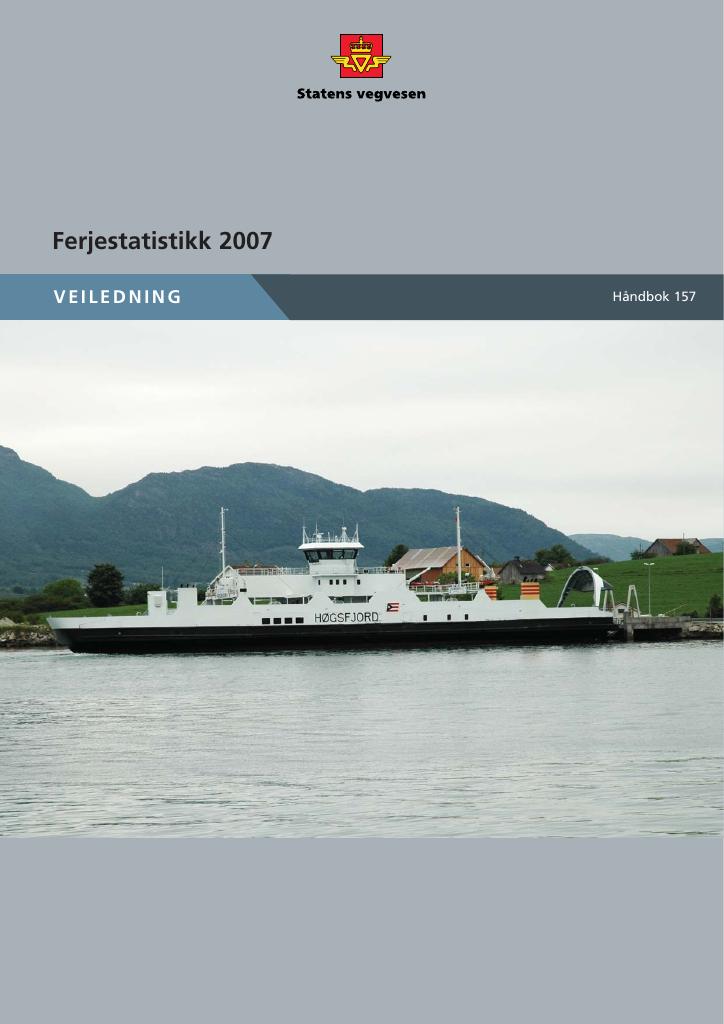 Statens vegvesen

Ferjestatistikk 2007

VEILEDNING

Håndbok 157

HØGSFJORD